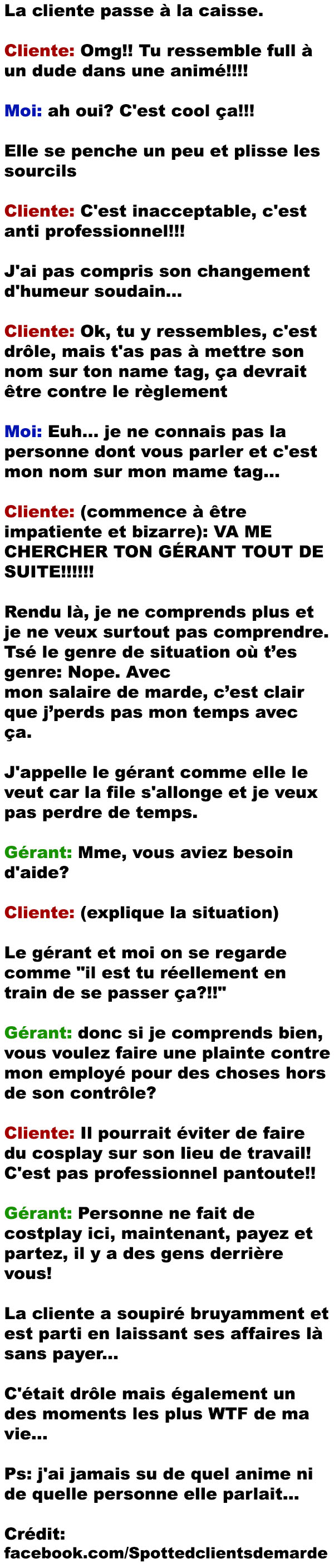 La cliente passe à la caisse.

Cliente: Omg!! Tu ressemble full à un dude dans une animé!!!!

Moi: ah oui? C'est cool ça!!!

Elle se penche un peu et plisse les sourcils

Cliente: C'est inacceptable, c'est anti professionnel!!!

J'ai pas compris son changement d'humeur soudain...

Cliente: Ok, tu y ressembles, c'est drôle, mais t'as pas à mettre son nom sur ton name tag, ça devrait être contre le règlement

Moi: Euh... je ne connais pas la personne dont vous parler et c'est mon nom sur mon mame tag...

Cliente: (commence à être impatiente et bizarre): VA ME CHERCHER TON GÉRANT TOUT DE SUITE!!!!!!

Rendu là, je ne comprends plus et je ne veux surtout pas comprendre. Tsé le genre de situation où t'es genre: Nope. Avec mon salaire de marde, c'est clair que j'perds pas mon temps avec ça.

J'appelle le gérant comme elle le veut car la file s'allonge et je veux pas perdre de temps.

Gérant: Mme, vous aviez besoin d'aide?

Cliente: (explique la situation)

Le gérant et moi on se regarde comme "il est tu réellement en train de se passer ça?!!"

Gérant: donc si je comprends bien, vous voulez faire une plainte contre mon employé pour des choses hors de son contrôle?

Cliente: Il pourrait éviter de faire du cosplay sur son lieu de travail! C'est pas professionnel pantoute!!

Gérant: Personne ne fait de costplay ici, maintenant, payez et partez, il y a des gens derrière vous!

La cliente a soupiré bruyamment et est parti en laissant ses affaires là sans payer...

C'était drôle mais également un des moments les plus WTF de ma vie...

Ps: j'ai jamais su de quel anime ni de quelle personne elle parlait...

Crédit: facebook.com/Spottedclientsdemarde